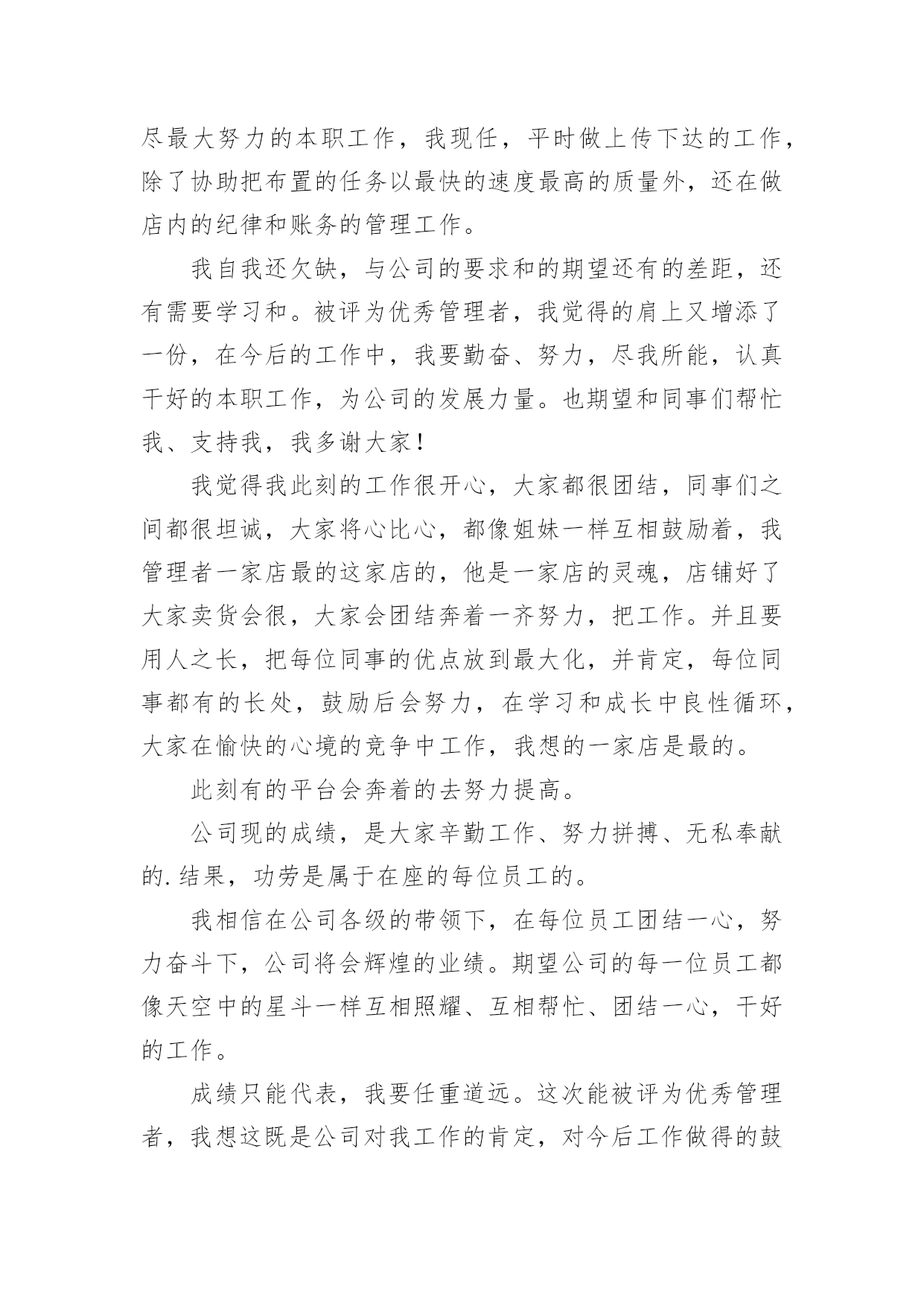 尽最大努力的本职工作，我现任，平时做上传下达的工作，除了协助把布置的任务以最快的速度最高的质量外，还在做店内的纪律和账务的管理工作。

我自我还欠缺，与公司的要求和的期望还有的差距，还有需要学习和。被评为优秀管理者，我觉得的肩上又增添了一份，在今后的工作中，我要勤奋、努力，尽我所能，认真干好的本职工作，为公司的发展力量。也期望和同事们帮忙我、支持我，我多谢大家！

我觉得我此刻的工作很开心，大家都很团结，同事们之间都很坦诚，大家将心比心，都像姐妹一样互相鼓励着，我管理者一家店最的这家店的，他是一家店的灵魂，店铺好了大家卖货会很，大家会团结奔着一齐努力，把工作。并且要用人之长，把每位同事的优点放到最大化，并肯定，每位同事都有的长处，鼓励后会努力，在学习和成长中良性循环，大家在愉快的心境的竞争中工作，我想的一家店是最的。

此刻有的平台会奔着的去努力提高。

公司现的成绩，是大家辛勤工作、努力拼搏、无私奉献的.结果，功劳是属于在座的每位员工的。

我相信在公司各级的带领下，在每位员工团结一心，努力奋斗下，公司将会辉煌的业绩。期望公司的每一位员工都像天空中的星斗一样互相照耀、互相帮忙、团结一心，干好的工作。

成绩只能代表，我要任重道远。这次能被评为优秀管理者，我想这既是公司对我工作的肯定，对今后工作做得的鼓